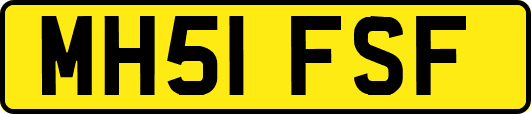 MH51 FSF